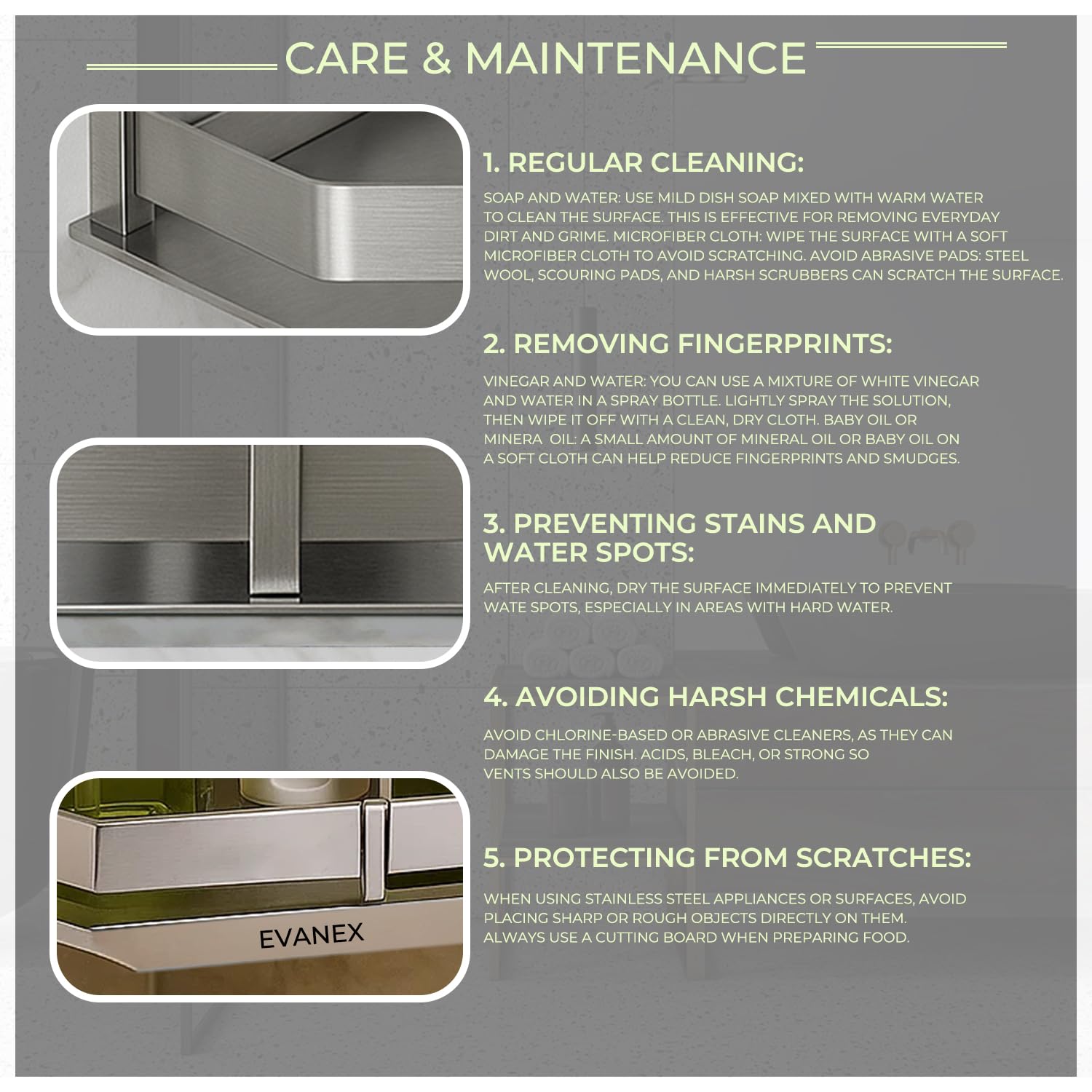 CARE & MAINTENANCE

1. REGULAR CLEANING:

SOAP AND WATER: USE MILD DISH SOAP MIXED WITH WARM WATER TO CLEAN THE SURFACE. THIS IS EFFECTIVE FOR REMOVING EVERYDAY DIRT AND GRIME. MICROFIBER CLOTH: WIPE THE SURFACE WITH A SOFT MICROFIBER CLOTH TO AVOID SCRATCHING. AVOID ABRASIVE PADS: STEEL WOOL, SCOURING PADS, AND HARSH SCRUBBERS CAN SCRATCH THE SURFACE.

2. REMOVING FINGERPRINTS:

VINEGAR AND WATER: YOU CAN USE A MIXTURE OF WHITE VINEGAR AND WATER IN A SPRAY BOTTLE. LIGHTLY SPRAY THE SOLUTION, THEN WIPE IT OFF WITH A CLEAN, DRY CLOTH. BABY OIL OR MINERA OIL: A SMALL AMOUNT OF MINERAL OIL OR BABY OIL ON A SOFT CLOTH CAN HELP REDUCE FINGERPRINTS AND SMUDGES.

3. PREVENTING STAINS AND WATER SPOTS:

AFTER CLEANING, DRY THE SURFACE IMMEDIATELY TO PREVENT WATE SPOTS, ESPECIALLY IN AREAS WITH HARD WATER.

4. AVOIDING HARSH CHEMICALS:

AVOID CHLORINE-BASED OR ABRASIVE CLEANERS, AS THEY CAN DAMAGE THE FINISH. ACIDS, BLEACH, OR STRONG SO VENTS SHOULD ALSO BE AVOIDED.

5. PROTECTING FROM SCRATCHES:

WHEN USING STAINLESS STEEL APPLIANCES OR SURFACES, AVOID PLACING SHARP OR ROUGH OBJECTS DIRECTLY ON THEM. ALWAYS USE A CUTTING BOARD WHEN PREPARING FOOD.

EVANEX